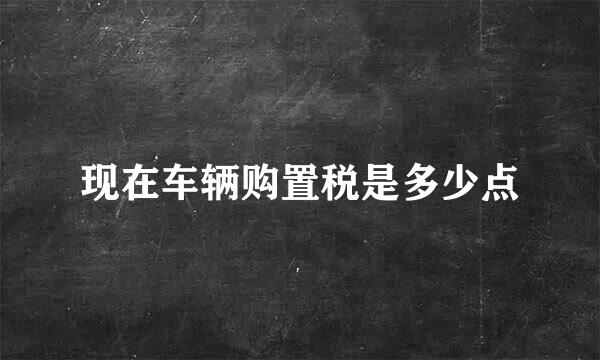 现在车辆购置税是多少点